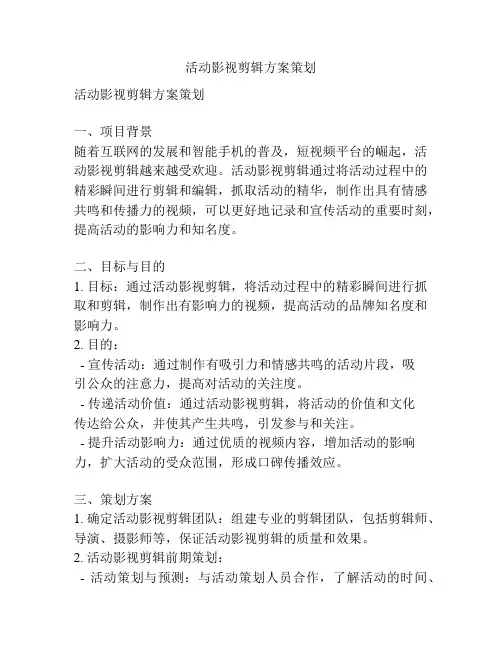 活动影视剪辑方案策划

活动影视剪辑方案策划

一、项目背景
随着互联网的发展和智能手机的普及，短视频平台的崛起，活动影视剪辑越来越受欢迎。活动影视剪辑通过将活动过程中的精彩瞬间进行剪辑和编辑，抓取活动的精华，制作出具有情感共鸣和传播力的视频，可以更好地记录和宣传活动的重要时刻，提高活动的影响力和知名度。

二、目标与目的
1. 目标：通过活动影视剪辑，将活动过程中的精彩瞬间进行抓取和剪辑，制作出有影响力的视频，提高活动的品牌知名度和影响力。
2. 目的：
- 宣传活动：通过制作有吸引力和情感共鸣的活动片段，吸引公众的注意力，提高对活动的关注度。
- 传递活动价值：通过活动影视剪辑，将活动的价值和文化传达给公众，并使其产生共鸣，引发参与和关注。
- 提升活动影响力：通过优质的视频内容，增加活动的影响力，扩大活动的受众范围，形成口碑传播效应。

三、策划方案
1. 确定活动影视剪辑团队：组建专业的剪辑团队，包括剪辑师、导演、摄影师等，保证活动影视剪辑的质量和效果。
2. 活动影视剪辑前期策划：
- 活动策划与预测：与活动策划人员合作，了解活动的时间、